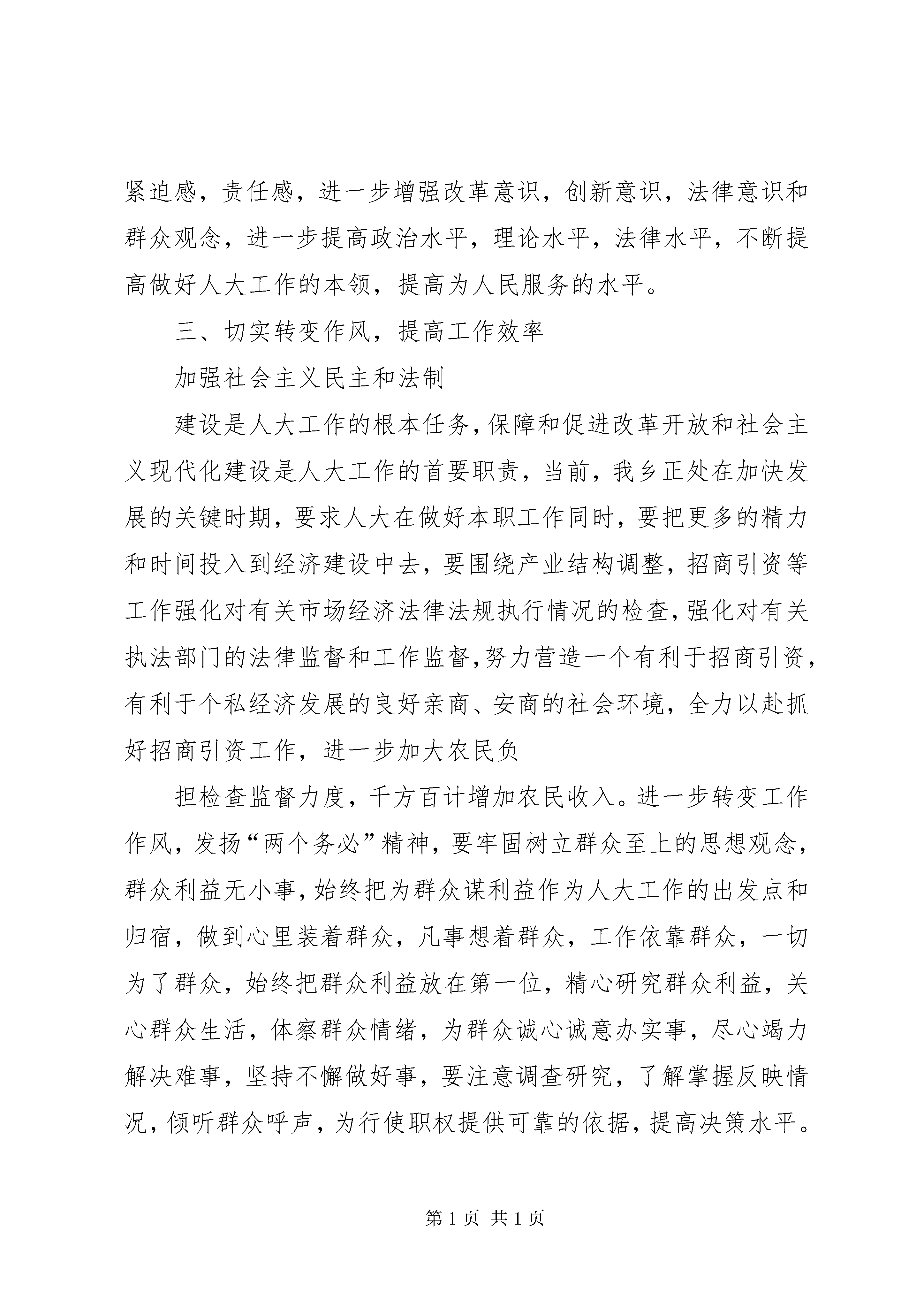 紧迫感，责任感，进一步增强改革意识，创新意识，法律意识和群众观念，进一步提高政治水平，理论水平，法律水平，不断提高做好人大工作的本领，提高为人民服务的水平。

三、切实转变作风，提高工作效率

加强社会主义民主和法制

建设是人大工作的根本任务，保障和促进改革开放和社会主义现代化建设是人大工作的首要职责，当前，我乡正处在加快发展的关键时期，要求人大在做好本职工作同时，要把更多的精力和时间投入到经济建设中去，要围绕产业结构调整，招商引资等工作强化对有关市场经济法律法规执行情况的检查，强化对有关执法部门的法律监督和工作监督，努力营造一个有利于招商引资，有利于个私经济发展的良好亲商、安商的社会环境，全力以赴抓好招商引资工作，进一步加大农民负

担检查监督力度，千方百计增加农民收入。进一步转变工作作风，发扬“两个务必”精神，要牢固树立群众至上的思想观念，群众利益无小事，始终把为群众谋利益作为人大工作的出发点和归宿，做到心里装着群众，凡事想着群众，工作依靠群众，一切为了群众，始终把群众利益放在第一位，精心研究群众利益，关心群众生活，体察群众情绪，为群众诚心诚意办实事，尽心竭力解决难事，坚持不懈做好事，要注意调查研究，了解掌握反映情况，倾听群众呼声，为行使职权提供可靠的依据，提高决策水平。

第 1 页 共 1 页